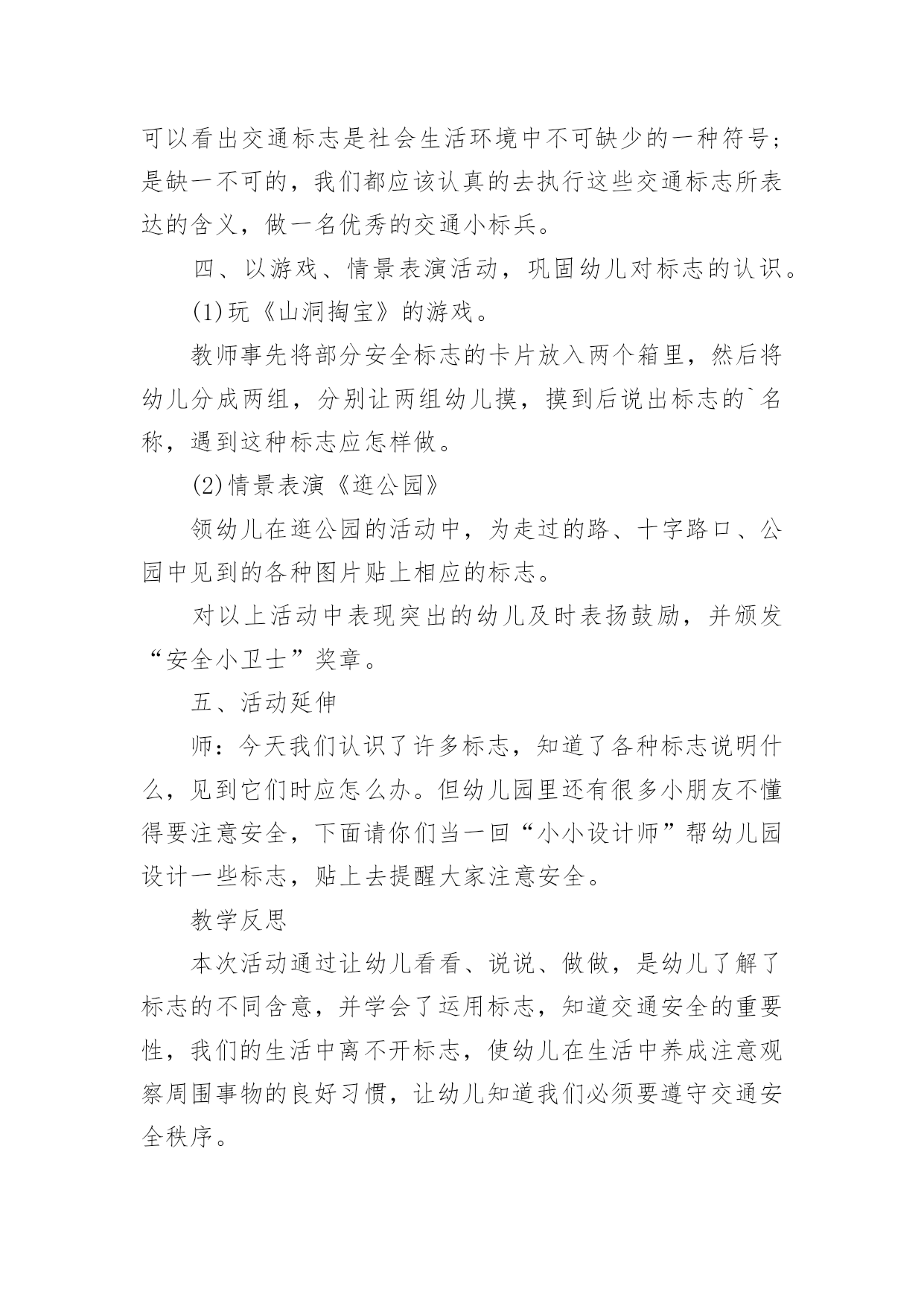 可以看出交通标志是社会生活环境中不可缺少的一种符号；是缺一不可的，我们都应该认真的去执行这些交通标志所表达的含义，做一名优秀的交通小标兵。

四、以游戏、情景表演活动，巩固幼儿对标志的认识。

(1)玩《山洞掏宝》的游戏。

教师事先将部分安全标志的卡片放入两个箱里，然后将幼儿分成两组，分别让两组幼儿摸，摸到后说出标志的`名称，遇到这种标志应怎样做。

(2)情景表演《逛公园》

领幼儿在逛公园的活动中，为走过的路、十字路口、公园中见到的各种图片贴上相应的标志。

对以上活动中表现突出的幼儿及时表扬鼓励，并颁发“安全小卫士”奖章。

五、活动延伸

师：今天我们认识了许多标志，知道了各种标志说明什么，见到它们时应怎么办。但幼儿园里还有很多小朋友不懂得要注意安全，下面请你们当一回“小小设计师”帮幼儿园设计一些标志，贴上去提醒大家注意安全。

教学反思

本次活动通过让幼儿看看、说说、做做，是幼儿了解了标志的不同含意，并学会了运用标志，知道交通安全的重要性，我们的生活中离不开标志，使幼儿在生活中养成注意观察周围事物的良好习惯，让幼儿知道我们必须要遵守交通安全秩序。